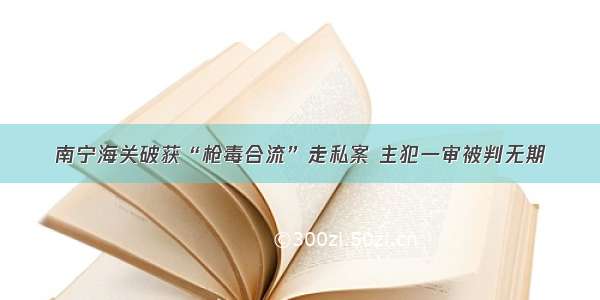 南宁海关破获“枪毒合流”走私案 主犯一审被判无期

©300zi.50zi.cn